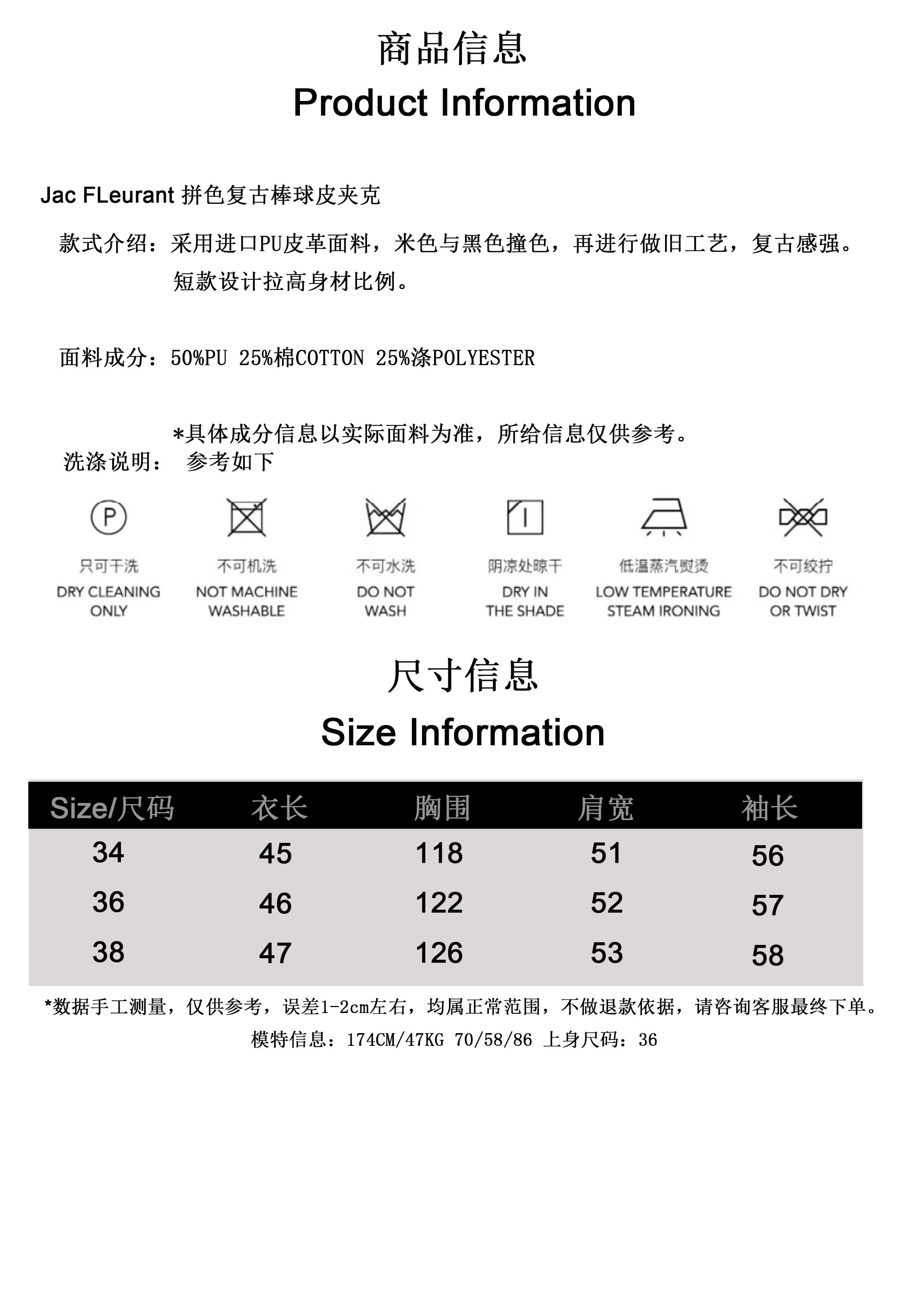 商品信息
Product Information

Jac FLeurant 拼色复古棒球皮夹克

款式介绍：采用进口PU皮革面料，米色与黑色撞色，再进行做旧工艺，复古感强。短款设计拉高身材比例。

面料成分：50%PU 25%棉COTTON 25%涤POLYESTER

*具体成分信息以实际面料为准，所给信息仅供参考。

洗涤说明： 参考如下

P

只可干洗
DRY CLEANING ONLY

不可机洗
NOT MACHINE WASHABLE

不可水洗
DO NOT WASH

阴凉处晾干
DRY IN THE SHADE

低温蒸汽熨烫
LOW TEMPERATURE STEAM IRONING

不可绞拧
DO NOT DRY OR TWIST

尺寸信息
Size Information

| Size/尺码 | 衣长 | 胸围 | 肩宽 | 袖长 |
|---|---|---|---|---|
| 34 | 45 | 118 | 51 | 56 |
| 36 | 46 | 122 | 52 | 57 |
| 38 | 47 | 126 | 53 | 58 |

*数据手工测量，仅供参考，误差1-2cm左右，均属正常范围，不做退款依据，请咨询客服最终下单。
模特信息：174CM/47KG 70/58/86 上身尺码：36